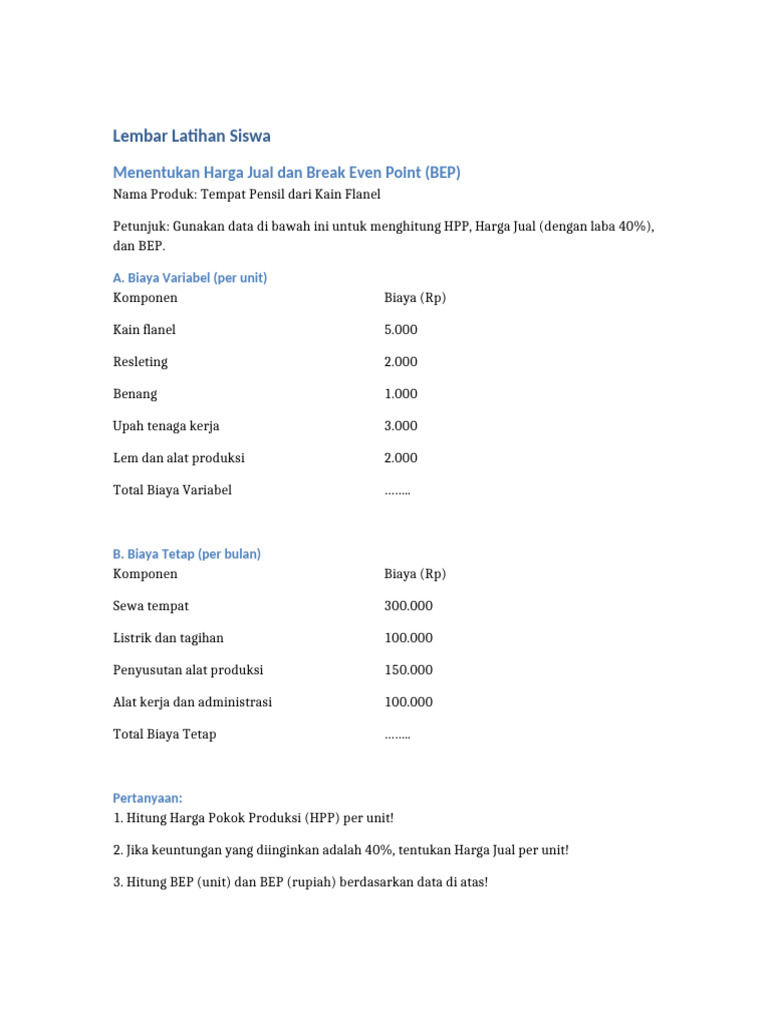 Lembar Latihan Siswa

Menentukan Harga Jual dan Break Even Point (BEP)

Nama Produk: Tempat Pensil dari Kain Flanel

Petunjuk: Gunakan data di bawah ini untuk menghitung HPP, Harga Jual (dengan laba 40%), dan BEP.

A. Biaya Variabel (per unit)

| Komponen | Biaya (Rp) |
|---|---|
| Kain flanel | 5.000 |
| Resleting | 2.000 |
| Benang | 1.000 |
| Upah tenaga kerja | 3.000 |
| Lem dan alat produksi | 2.000 |
| Total Biaya Variabel | …….. |

B. Biaya Tetap (per bulan)

| Komponen | Biaya (Rp) |
|---|---|
| Sewa tempat | 300.000 |
| Listrik dan tagihan | 100.000 |
| Penyusutan alat produksi | 150.000 |
| Alat kerja dan administrasi | 100.000 |
| Total Biaya Tetap | …….. |

Pertanyaan:

1. Hitung Harga Pokok Produksi (HPP) per unit!

2. Jika keuntungan yang diinginkan adalah 40%, tentukan Harga Jual per unit!

3. Hitung BEP (unit) dan BEP (rupiah) berdasarkan data di atas!